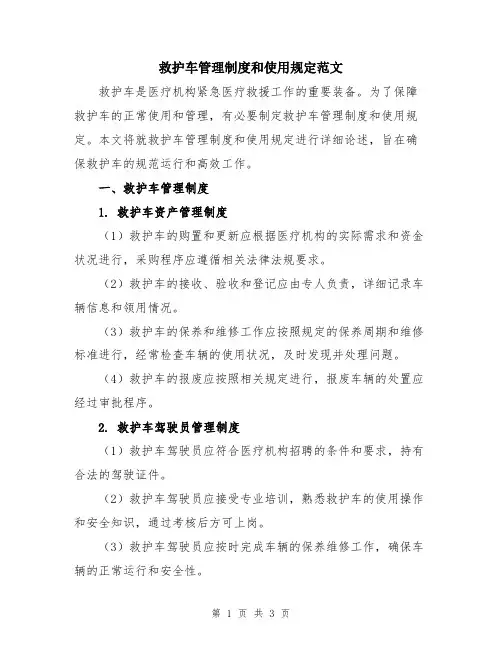 救护车管理制度和使用规定范文

救护车是医疗机构紧急医疗救援工作的重要装备。为了保障救护车的正常使用和管理，有必要制定救护车管理制度和使用规定。本文将就救护车管理制度和使用规定进行详细论述，旨在确保救护车的规范运行和高效工作。

一、救护车管理制度

1. 救护车资产管理制度

（1）救护车的购置和更新应根据医疗机构的实际需求和资金状况进行，采购程序应遵循相关法律法规要求。

（2）救护车的接收、验收和登记应由专人负责，详细记录车辆信息和领用情况。

（3）救护车的保养和维修工作应按照规定的保养周期和维修标准进行，经常检查车辆的使用状况，及时发现并处理问题。

（4）救护车的报废应按照相关规定进行，报废车辆的处置应经过审批程序。

2. 救护车驾驶员管理制度

（1）救护车驾驶员应符合医疗机构招聘的条件和要求，持有合法的驾驶证件。

（2）救护车驾驶员应接受专业培训，熟悉救护车的使用操作和安全知识，通过考核后方可上岗。

（3）救护车驾驶员应按时完成车辆的保养维修工作，确保车辆的正常运行和安全性。

第 1 页 共 3 页